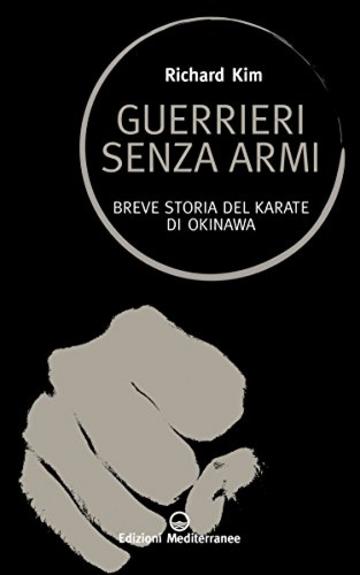 Richard Kim

GUERRIERI
SENZA ARMI

BREVE STORIA DEL KARATE
DI OKINAWA

Edizioni Mediterranee